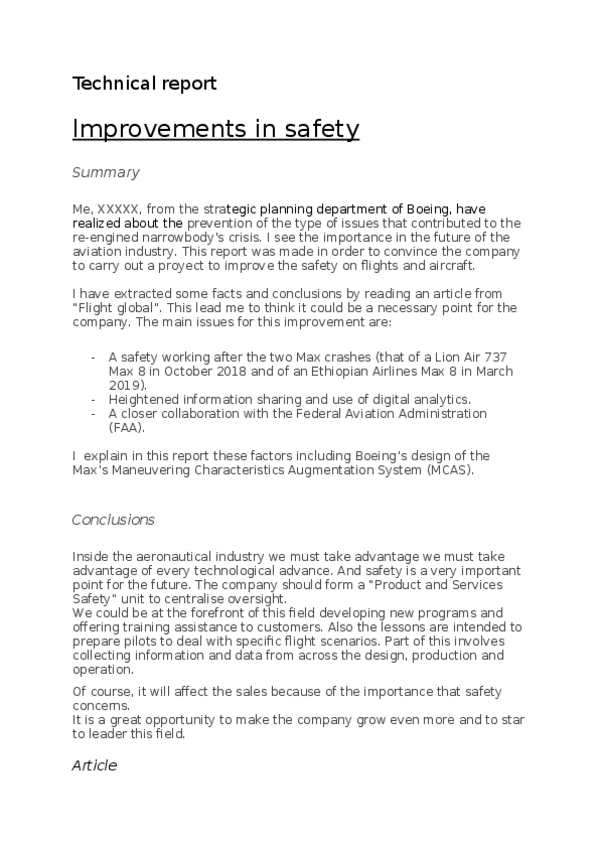 Technical report

Improvements in safety

Summary

Me, XXXXX, from the strategic planning department of Boeing, have realized about the prevention of the type of issues that contributed to the re-engined narrowbody's crisis. I see the importance in the future of the aviation industry. This report was made in order to convince the company to carry out a proyect to improve the safety on flights and aircraft.

I have extracted some facts and conclusions by reading an article from "Flight global". This lead me to think it could be a necessary point for the company. The main issues for this improvement are:

- A safety working after the two Max crashes (that of a Lion Air 737 Max 8 in October 2018 and of an Ethiopian Airlines Max 8 in March 2019).
- Heightened information sharing and use of digital analytics.
- A closer collaboration with the Federal Aviation Administration (FAA).

I explain in this report these factors including Boeing's design of the Max's Maneuvering Characteristics Augmentation System (MCAS).

Conclusions

Inside the aeronautical industry we must take advantage we must take advantage of every technological advance. And safety is a very important point for the future. The company should form a "Product and Services Safety" unit to centralise oversight.
We could be at the forefront of this field developing new programs and offering training assistance to customers. Also the lessons are intended to prepare pilots to deal with specific flight scenarios. Part of this involves collecting information and data from across the design, production and operation.

Of course, it will affect the sales because of the importance that safety concerns.
It is a great opportunity to make the company grow even more and to star to leader this field.

Article